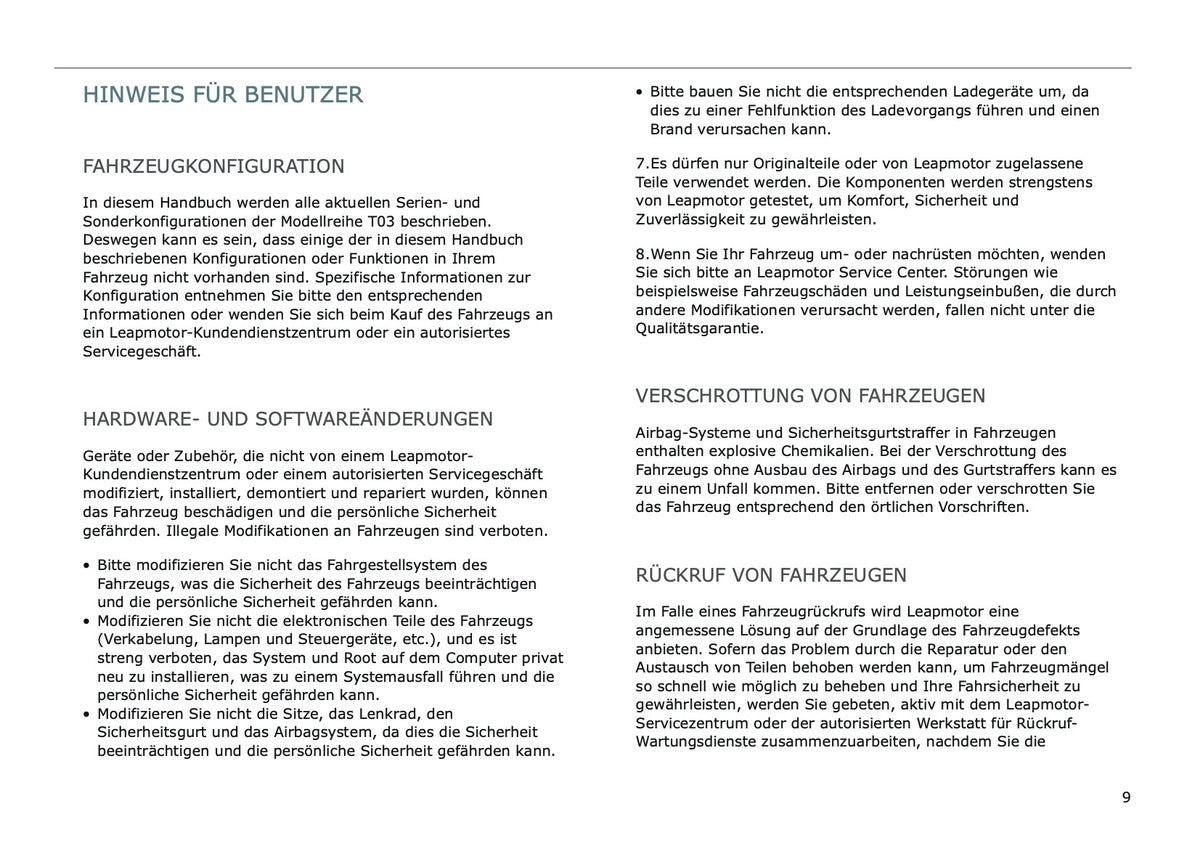 HINWEIS FÜR BENUTZER

FAHRZEUGKONFIGURATION

In diesem Handbuch werden alle aktuellen Serien- und Sonderkonfigurationen der Modellreihe T03 beschrieben. Deswegen kann es sein, dass einige der in diesem Handbuch beschriebenen Konfigurationen oder Funktionen in Ihrem Fahrzeug nicht vorhanden sind. Spezifische Informationen zur Konfiguration entnehmen Sie bitte den entsprechenden Informationen oder wenden Sie sich beim Kauf des Fahrzeugs an ein Leapmotor-Kundendienstzentrum oder ein autorisiertes Servicegeschäft.

HARDWARE- UND SOFTWAREÄNDERUNGEN

Geräte oder Zubehör, die nicht von einem Leapmotor-Kundendienstzentrum oder einem autorisierten Servicegeschäft modifiziert, installiert, demontiert und repariert wurden, können das Fahrzeug beschädigen und die persönliche Sicherheit gefährden. Illegale Modifikationen an Fahrzeugen sind verboten.

• Bitte modifizieren Sie nicht das Fahrgestellsystem des Fahrzeugs, was die Sicherheit des Fahrzeugs beeinträchtigen und die persönliche Sicherheit gefährden kann.
• Modifizieren Sie nicht die elektronischen Teile des Fahrzeugs (Verkabelung, Lampen und Steuergeräte, etc.), und es ist streng verboten, das System und Root auf dem Computer privat neu zu installieren, was zu einem Systemausfall führen und die persönliche Sicherheit gefährden kann.
• Modifizieren Sie nicht die Sitze, das Lenkrad, den Sicherheitsgurt und das Airbagsystem, da dies die Sicherheit beeinträchtigen und die persönliche Sicherheit gefährden kann.
• Bitte bauen Sie nicht die entsprechenden Ladegeräte um, da dies zu einer Fehlfunktion des Ladevorgangs führen und einen Brand verursachen kann.

7.Es dürfen nur Originalteile oder von Leapmotor zugelassene Teile verwendet werden. Die Komponenten werden strengstens von Leapmotor getestet, um Komfort, Sicherheit und Zuverlässigkeit zu gewährleisten.

8.Wenn Sie Ihr Fahrzeug um- oder nachrüsten möchten, wenden Sie sich bitte an Leapmotor Service Center. Störungen wie beispielsweise Fahrzeugschäden und Leistungseinbußen, die durch andere Modifikationen verursacht werden, fallen nicht unter die Qualitätsgarantie.

VERSCHROTTUNG VON FAHRZEUGEN

Airbag-Systeme und Sicherheitsgurtstraffer in Fahrzeugen enthalten explosive Chemikalien. Bei der Verschrottung des Fahrzeugs ohne Ausbau des Airbags und des Gurtstraffers kann es zu einem Unfall kommen. Bitte entfernen oder verschrotten Sie das Fahrzeug entsprechend den örtlichen Vorschriften.

RÜCKRUF VON FAHRZEUGEN

Im Falle eines Fahrzeugrückrufs wird Leapmotor eine angemessene Lösung auf der Grundlage des Fahrzeugdefekts anbieten. Sofern das Problem durch die Reparatur oder den Austausch von Teilen behoben werden kann, um Fahrzeugmängel so schnell wie möglich zu beheben und Ihre Fahrsicherheit zu gewährleisten, werden Sie gebeten, aktiv mit dem Leapmotor-Servicezentrum oder der autorisierten Werkstatt für Rückruf-Wartungsdienste zusammenzuarbeiten, nachdem Sie die

9